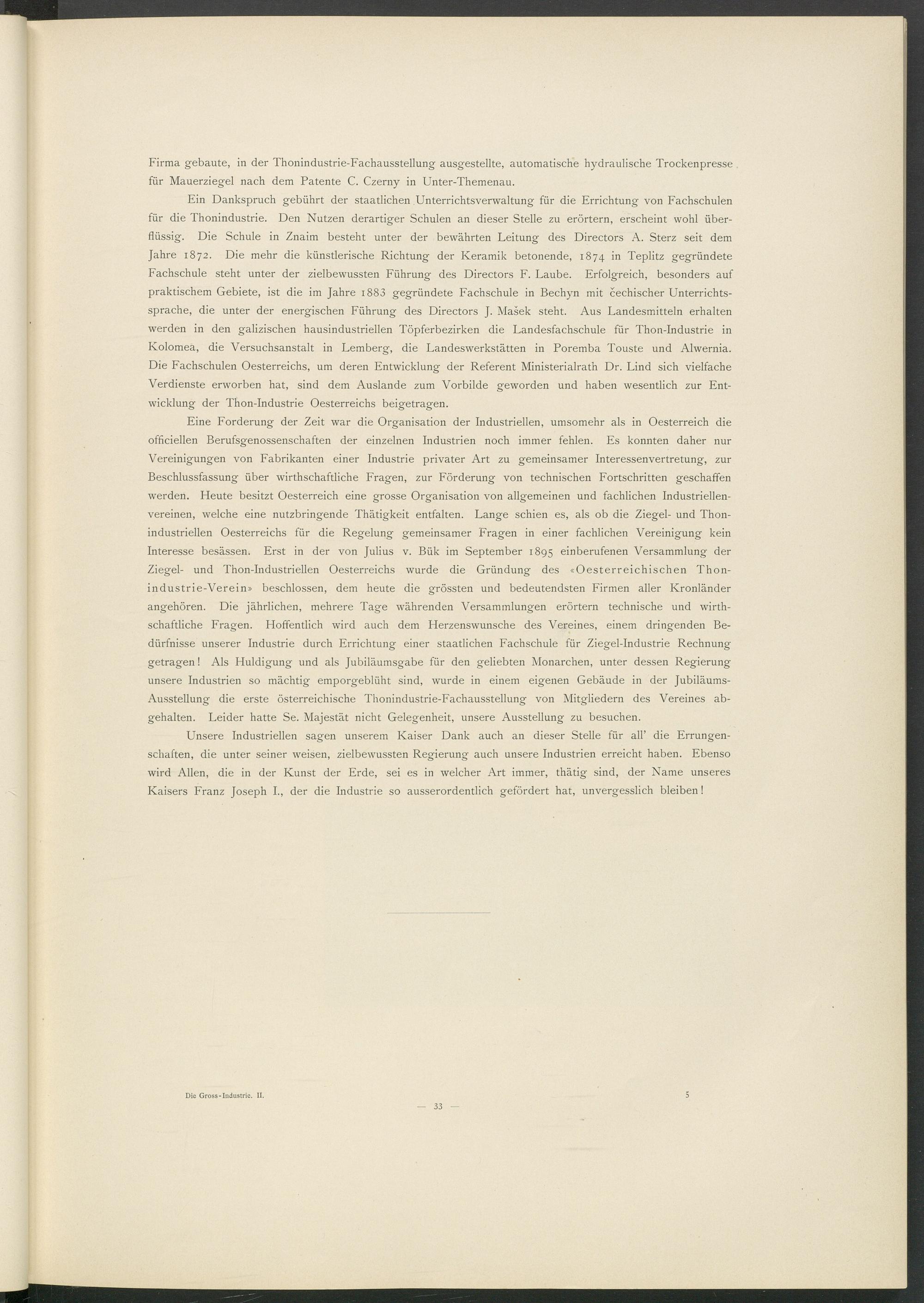 Firma gebaute, in der Thonindustrie-Fachausstellung ausgestellte, automatische hydraulische Trockenpresse für Mauerziegel nach dem Patente C. Czerny in Unter-Themenau.

Ein Dankspruch gebührt der staatlichen Unterrichtsverwaltung für die Errichtung von Fachschulen für die Thonindustrie. Den Nutzen derartiger Schulen an dieser Stelle zu erörtern, erscheint wohl überflüssig. Die Schule in Znaim besteht unter der bewährten Leitung des Directors A. Sterz seit dem Jahre 1872. Die mehr die künstlerische Richtung der Keramik betonende, 1874 in Teplitz gegründete Fachschule steht unter der zielbewussten Führung des Directors F. Laube. Erfolgreich, besonders auf praktischem Gebiete, ist die im Jahre 1883 gegründete Fachschule in Bechyn mit čechischer Unterrichtssprache, die unter der energischen Führung des Directors J. Mašek steht. Aus Landesmitteln erhalten werden in den galizischen hausindustriellen Töpferbezirken die Landesfachschule für Thon-Industrie in Kolomea, die Versuchsanstalt in Lemberg, die Landeswerkstätten in Poremba Touste und Alwernia. Die Fachschulen Oesterreichs, um deren Entwicklung der Referent Ministerialrath Dr. Lind sich vielfache Verdienste erworben hat, sind dem Auslande zum Vorbilde geworden und haben wesentlich zur Entwicklung der Thon-Industrie Oesterreichs beigetragen.

Eine Forderung der Zeit war die Organisation der Industriellen, umsomehr als in Oesterreich die officiellen Berufsgenossenschaften der einzelnen Industrien noch immer fehlen. Es konnten daher nur Vereinigungen von Fabrikanten einer Industrie privater Art zu gemeinsamer Interessenvertretung, zur Beschlussfassung über wirthschaftliche Fragen, zur Förderung von technischen Fortschritten geschaffen werden. Heute besitzt Oesterreich eine grosse Organisation von allgemeinen und fachlichen Industriellenvereinen, welche eine nutzbringende Thätigkeit entfalten. Lange schien es, als ob die Ziegel- und Thonindustriellen Oesterreichs für die Regelung gemeinsamer Fragen in einer fachlichen Vereinigung kein Interesse besässen. Erst in der von Julius v. Bük im September 1895 einberufenen Versammlung der Ziegel- und Thon-Industriellen Oesterreichs wurde die Gründung des «Oesterreichischen Thonindustrie-Verein» beschlossen, dem heute die grössten und bedeutendsten Firmen aller Kronländer angehören. Die jährlichen, mehrere Tage währenden Versammlungen erörtern technische und wirthschaftliche Fragen. Hoffentlich wird auch dem Herzenswunsche des Vereines, einem dringenden Bedürfnisse unserer Industrie durch Errichtung einer staatlichen Fachschule für Ziegel-Industrie Rechnung getragen! Als Huldigung und als Jubiläumsgabe für den geliebten Monarchen, unter dessen Regierung unsere Industrien so mächtig emporgeblüht sind, wurde in einem eigenen Gebäude in der Jubiläums-Ausstellung die erste österreichische Thonindustrie-Fachausstellung von Mitgliedern des Vereines abgehalten. Leider hatte Se. Majestät nicht Gelegenheit, unsere Ausstellung zu besuchen.

Unsere Industriellen sagen unserem Kaiser Dank auch an dieser Stelle für all' die Errungenschaften, die unter seiner weisen, zielbewussten Regierung auch unsere Industrien erreicht haben. Ebenso wird Allen, die in der Kunst der Erde, sei es in welcher Art immer, thätig sind, der Name unseres Kaisers Franz Joseph I., der die Industrie so ausserordentlich gefördert hat, unvergesslich bleiben!

Die Gross-Industrie. II. 5

— 33 —